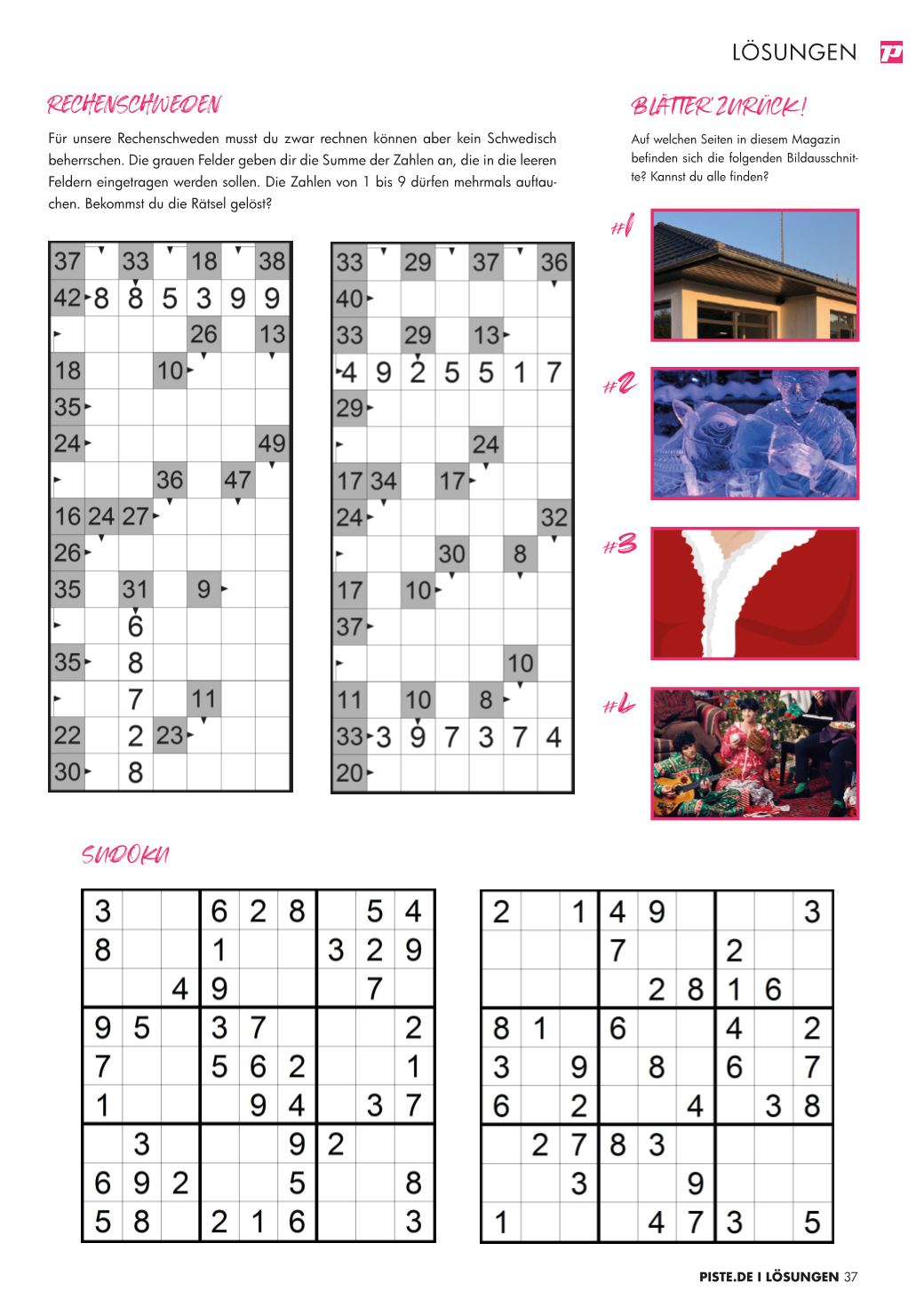 LÖSUNGEN

RECHENSCHWEDEN

Für unsere Rechenschweden musst du zwar rechnen können aber kein Schwedisch beherrschen. Die grauen Felder geben dir die Summe der Zahlen an, die in die leeren Feldern eingetragen werden sollen. Die Zahlen von 1 bis 9 dürfen mehrmals auftauchen. Bekommst du die Rätsel gelöst?

| 37 | | 33 | | 18 | | 38 |
|---|---|---|---|---|---|---|
| 42 | 8 | 8 | 5 | 3 | 9 | 9 |
| | | | | 26 | | 13 |
| 18 | | | 10 | | | |
| 35 | | | | | | |
| 24 | | | | | | 49 |
| | | | 36 | | 47 | |
| 16 | 24 | 27 | | | | |
| 26 | | | | | | |
| 35 | | 31 | | 9 | | |
| | | 6 | | | | |
| 35 | | 8 | | | | |
| | | 7 | | 11 | | |
| 22 | | 2 | 23 | | | |
| 30 | | 8 | | | | |

| 33 | | 29 | | 37 | | 36 |
|---|---|---|---|---|---|---|
| 40 | | | | | | |
| 33 | | 29 | | 13 | | |
| 4 | 9 | 2 | 5 | 5 | 1 | 7 |
| 29 | | | | | | |
| | | | | 24 | | |
| 17 | 34 | | 17 | | | |
| 24 | | | | | | 32 |
| | | | 30 | | 8 | |
| 17 | | 10 | | | | |
| 37 | | | | | | |
| | | | | | 10 | |
| 11 | | 10 | | 8 | | |
| 33 | 3 | 9 | 7 | 3 | 7 | 4 |
| 20 | | | | | | |

BLÄTTER ZURÜCK!

Auf welchen Seiten in diesem Magazin befinden sich die folgenden Bildausschnitte? Kannst du alle finden?

#1

#2

#3

#4

SUDOKU

| 3 | | | 6 | 2 | 8 | | 5 | 4 |
|---|---|---|---|---|---|---|---|---|
| 8 | | | 1 | | | 3 | 2 | 9 |
| | | 4 | 9 | | | | 7 | |
| 9 | 5 | | 3 | 7 | | | | 2 |
| 7 | | | 5 | 6 | 2 | | | 1 |
| 1 | | | | 9 | 4 | | 3 | 7 |
| | 3 | | | | 9 | 2 | | |
| 6 | 9 | 2 | | | 5 | | | 8 |
| 5 | 8 | | 2 | 1 | 6 | | | 3 |

| 2 | | 1 | 4 | 9 | | | | 3 |
|---|---|---|---|---|---|---|---|---|
| | | | 7 | | | 2 | | |
| | | | | 2 | 8 | 1 | 6 | |
| 8 | 1 | | 6 | | | 4 | | 2 |
| 3 | | 9 | | 8 | | 6 | | 7 |
| 6 | | 2 | | | 4 | | 3 | 8 |
| | 2 | 7 | 8 | 3 | | | | |
| | | 3 | | | 9 | | | |
| 1 | | | | 4 | 7 | 3 | | 5 |

PISTE.DE I LÖSUNGEN 37